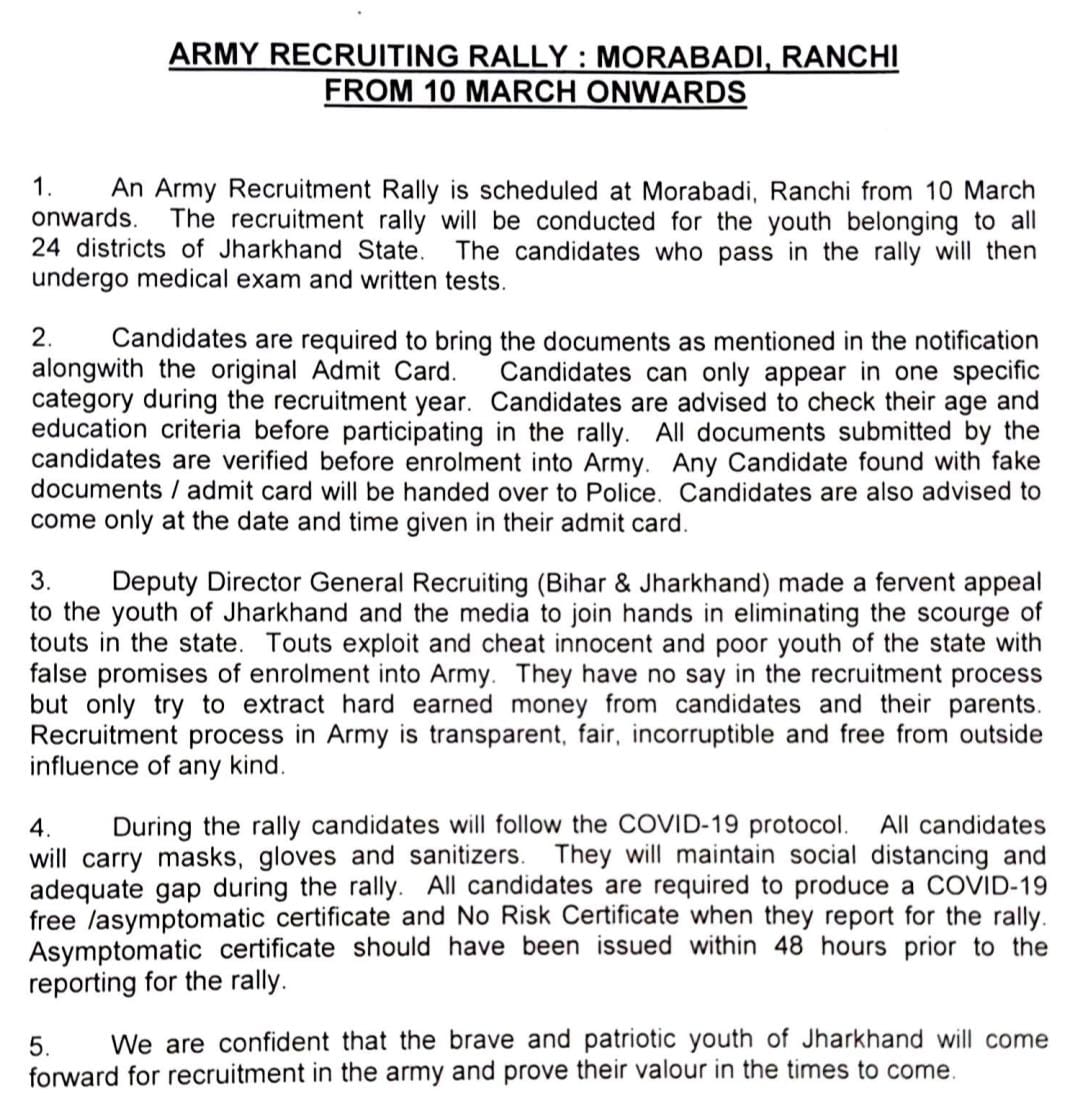 ARMY RECRUITING RALLY : MORABADI, RANCHI
FROM 10 MARCH ONWARDS

1. An Army Recruitment Rally is scheduled at Morabadi, Ranchi from 10 March onwards. The recruitment rally will be conducted for the youth belonging to all 24 districts of Jharkhand State. The candidates who pass in the rally will then undergo medical exam and written tests.

2. Candidates are required to bring the documents as mentioned in the notification alongwith the original Admit Card. Candidates can only appear in one specific category during the recruitment year. Candidates are advised to check their age and education criteria before participating in the rally. All documents submitted by the candidates are verified before enrolment into Army. Any Candidate found with fake documents / admit card will be handed over to Police. Candidates are also advised to come only at the date and time given in their admit card.

3. Deputy Director General Recruiting (Bihar & Jharkhand) made a fervent appeal to the youth of Jharkhand and the media to join hands in eliminating the scourge of touts in the state. Touts exploit and cheat innocent and poor youth of the state with false promises of enrolment into Army. They have no say in the recruitment process but only try to extract hard earned money from candidates and their parents. Recruitment process in Army is transparent, fair, incorruptible and free from outside influence of any kind.

4. During the rally candidates will follow the COVID-19 protocol. All candidates will carry masks, gloves and sanitizers. They will maintain social distancing and adequate gap during the rally. All candidates are required to produce a COVID-19 free /asymptomatic certificate and No Risk Certificate when they report for the rally. Asymptomatic certificate should have been issued within 48 hours prior to the reporting for the rally.

5. We are confident that the brave and patriotic youth of Jharkhand will come forward for recruitment in the army and prove their valour in the times to come.